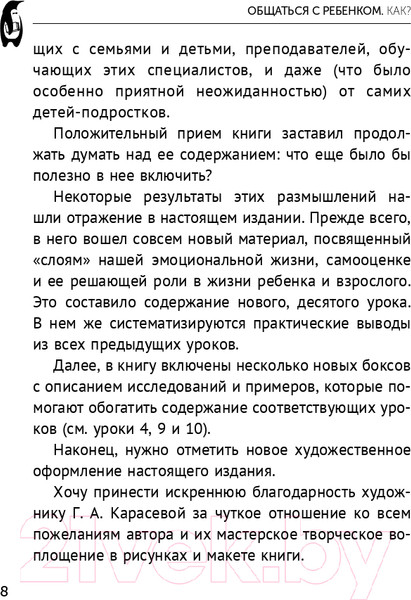 ОБЩАТЬСЯ С РЕБЕНКОМ. КАК?

щих с семьями и детьми, преподавателей, обучающих этих специалистов, и даже (что было особенно приятной неожиданностью) от самих детей-подростков.

Положительный прием книги заставил продолжать думать над ее содержанием: что еще было бы полезно в нее включить?

Некоторые результаты этих размышлений нашли отражение в настоящем издании. Прежде всего, в него вошел совсем новый материал, посвященный «слоям» нашей эмоциональной жизни, самооценке и ее решающей роли в жизни ребенка и взрослого. Это составило содержание нового, десятого урока. В нем же систематизируются практические выводы из всех предыдущих уроков.

Далее, в книгу включены несколько новых боксов с описанием исследований и примеров, которые помогают обогатить содержание соответствующих уроков (см. уроки 4, 9 и 10).

Наконец, нужно отметить новое художественное оформление настоящего издания.

Хочу принести искреннюю благодарность художнику Г. А. Карасевой за чуткое отношение ко всем пожеланиям автора и их мастерское творческое воплощение в рисунках и макете книги.

21vek.by

8